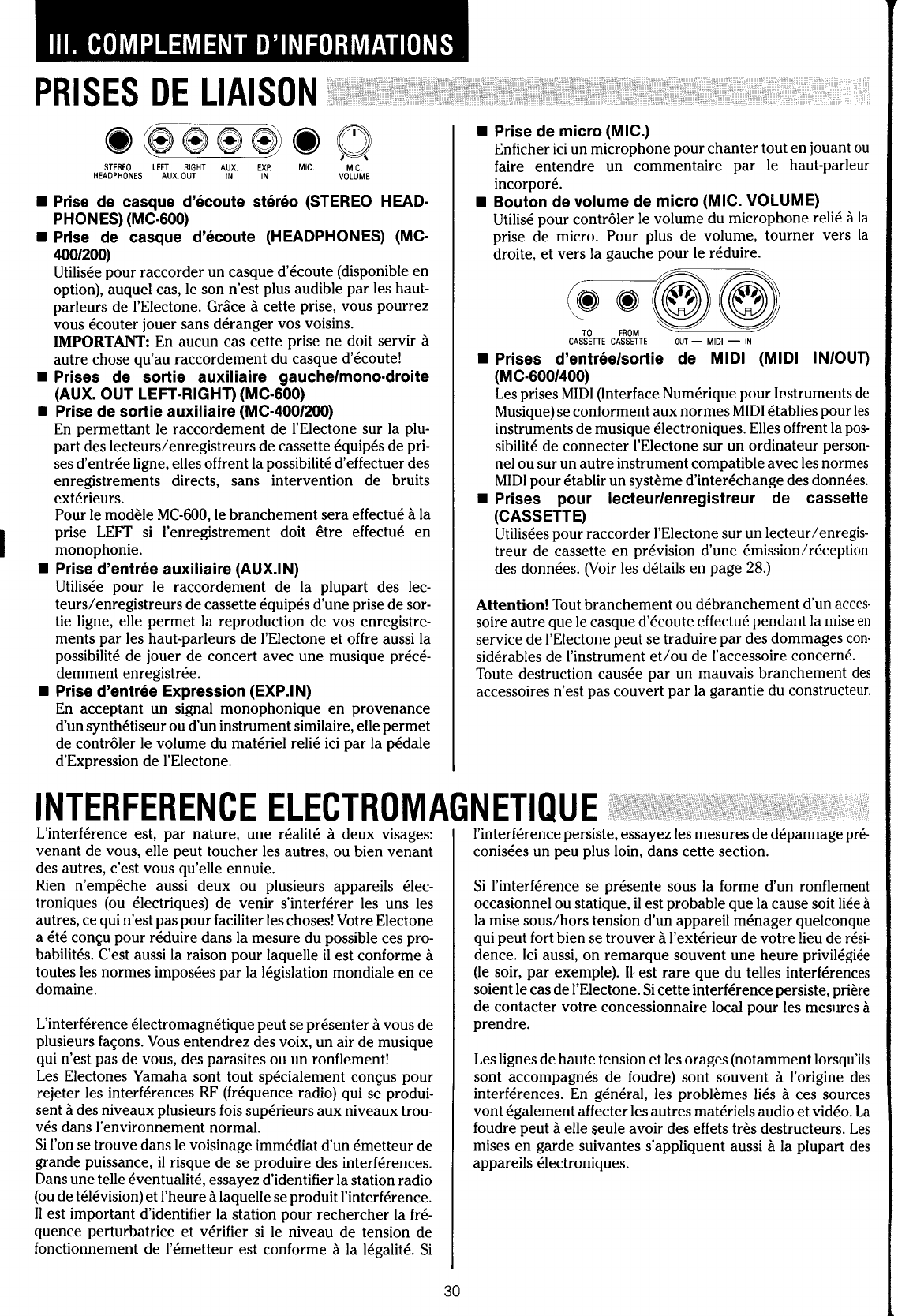 III. COMPLEMENT D'INFORMATIONS

PRISES DE LIAISON

STEREO HEADPHONES LEFT RIGHT AUX. OUT AUX. IN EXP. IN MIC. MIC. VOLUME

■ Prise de casque d'écoute stéréo (STEREO HEADPHONES) (MC-600)
■ Prise de casque d'écoute (HEADPHONES) (MC-400/200)
Utilisée pour raccorder un casque d'écoute (disponible en option), auquel cas, le son n'est plus audible par les haut-parleurs de l'Electone. Grâce à cette prise, vous pourrez vous écouter jouer sans déranger vos voisins.
IMPORTANT: En aucun cas cette prise ne doit servir à autre chose qu'au raccordement du casque d'écoute!
■ Prises de sortie auxiliaire gauche/mono-droite (AUX. OUT LEFT-RIGHT) (MC-600)
■ Prise de sortie auxiliaire (MC-400/200)
En permettant le raccordement de l'Electone sur la plupart des lecteurs/enregistreurs de cassette équipés de prises d'entrée ligne, elles offrent la possibilité d'effectuer des enregistrements directs, sans intervention de bruits extérieurs.
Pour le modèle MC-600, le branchement sera effectué à la prise LEFT si l'enregistrement doit être effectué en monophonie.
■ Prise d'entrée auxiliaire (AUX.IN)
Utilisée pour le raccordement de la plupart des lecteurs/enregistreurs de cassette équipés d'une prise de sortie ligne, elle permet la reproduction de vos enregistrements par les haut-parleurs de l'Electone et offre aussi la possibilité de jouer de concert avec une musique précédemment enregistrée.
■ Prise d'entrée Expression (EXP.IN)
En acceptant un signal monophonique en provenance d'un synthétiseur ou d'un instrument similaire, elle permet de contrôler le volume du matériel relié ici par la pédale d'Expression de l'Electone.

■ Prise de micro (MIC.)
Enficher ici un microphone pour chanter tout en jouant ou faire entendre un commentaire par le haut-parleur incorporé.
■ Bouton de volume de micro (MIC. VOLUME)
Utilisé pour contrôler le volume du microphone relié à la prise de micro. Pour plus de volume, tourner vers la droite, et vers la gauche pour le réduire.

TO CASSETTE FROM CASSETTE OUT — MIDI — IN

■ Prises d'entrée/sortie de MIDI (MIDI IN/OUT) (MC-600/400)
Les prises MIDI (Interface Numérique pour Instruments de Musique) se conforment aux normes MIDI établies pour les instruments de musique électroniques. Elles offrent la possibilité de connecter l'Electone sur un ordinateur personnel ou sur un autre instrument compatible avec les normes MIDI pour établir un système d'interéchange des données.
■ Prises pour lecteur/enregistreur de cassette (CASSETTE)
Utilisées pour raccorder l'Electone sur un lecteur/enregistreur de cassette en prévision d'une émission/réception des données. (Voir les détails en page 28.)

Attention! Tout branchement ou débranchement d'un accessoire autre que le casque d'écoute effectué pendant la mise en service de l'Electone peut se traduire par des dommages considérables de l'instrument et/ou de l'accessoire concerné.
Toute destruction causée par un mauvais branchement des accessoires n'est pas couvert par la garantie du constructeur.

INTERFERENCE ELECTROMAGNETIQUE

L'interférence est, par nature, une réalité à deux visages: venant de vous, elle peut toucher les autres, ou bien venant des autres, c'est vous qu'elle ennuie.
Rien n'empêche aussi deux ou plusieurs appareils électroniques (ou électriques) de venir s'interférer les uns les autres, ce qui n'est pas pour faciliter les choses! Votre Electone a été conçu pour réduire dans la mesure du possible ces probabilités. C'est aussi la raison pour laquelle il est conforme à toutes les normes imposées par la législation mondiale en ce domaine.

L'interférence électromagnétique peut se présenter à vous de plusieurs façons. Vous entendrez des voix, un air de musique qui n'est pas de vous, des parasites ou un ronflement!
Les Electones Yamaha sont tout spécialement conçus pour rejeter les interférences RF (fréquence radio) qui se produisent à des niveaux plusieurs fois supérieurs aux niveaux trouvés dans l'environnement normal.
Si l'on se trouve dans le voisinage immédiat d'un émetteur de grande puissance, il risque de se produire des interférences. Dans une telle éventualité, essayez d'identifier la station radio (ou de télévision) et l'heure à laquelle se produit l'interférence. Il est important d'identifier la station pour rechercher la fréquence perturbatrice et vérifier si le niveau de tension de fonctionnement de l'émetteur est conforme à la légalité. Si l'interférence persiste, essayez les mesures de dépannage préconisées un peu plus loin, dans cette section.

Si l'interférence se présente sous la forme d'un ronflement occasionnel ou statique, il est probable que la cause soit liée à la mise sous/hors tension d'un appareil ménager quelconque qui peut fort bien se trouver à l'extérieur de votre lieu de résidence. Ici aussi, on remarque souvent une heure privilégiée (le soir, par exemple). Il est rare que du telles interférences soient le cas de l'Electone. Si cette interférence persiste, prière de contacter votre concessionnaire local pour les mesures à prendre.

Les lignes de haute tension et les orages (notamment lorsqu'ils sont accompagnés de foudre) sont souvent à l'origine des interférences. En général, les problèmes liés à ces sources vont également affecter les autres matériels audio et vidéo. La foudre peut à elle seule avoir des effets très destructeurs. Les mises en garde suivantes s'appliquent aussi à la plupart des appareils électroniques.

30